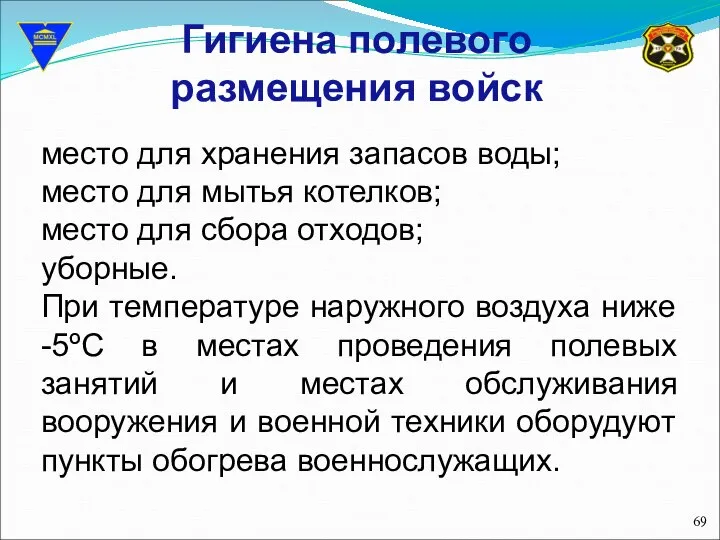 MCMXL

Гигиена полевого размещения войск

место для хранения запасов воды;
место для мытья котелков;
место для сбора отходов;
уборные.
При температуре наружного воздуха ниже -5ºС в местах проведения полевых занятий и местах обслуживания вооружения и военной техники оборудуют пункты обогрева военнослужащих.

69